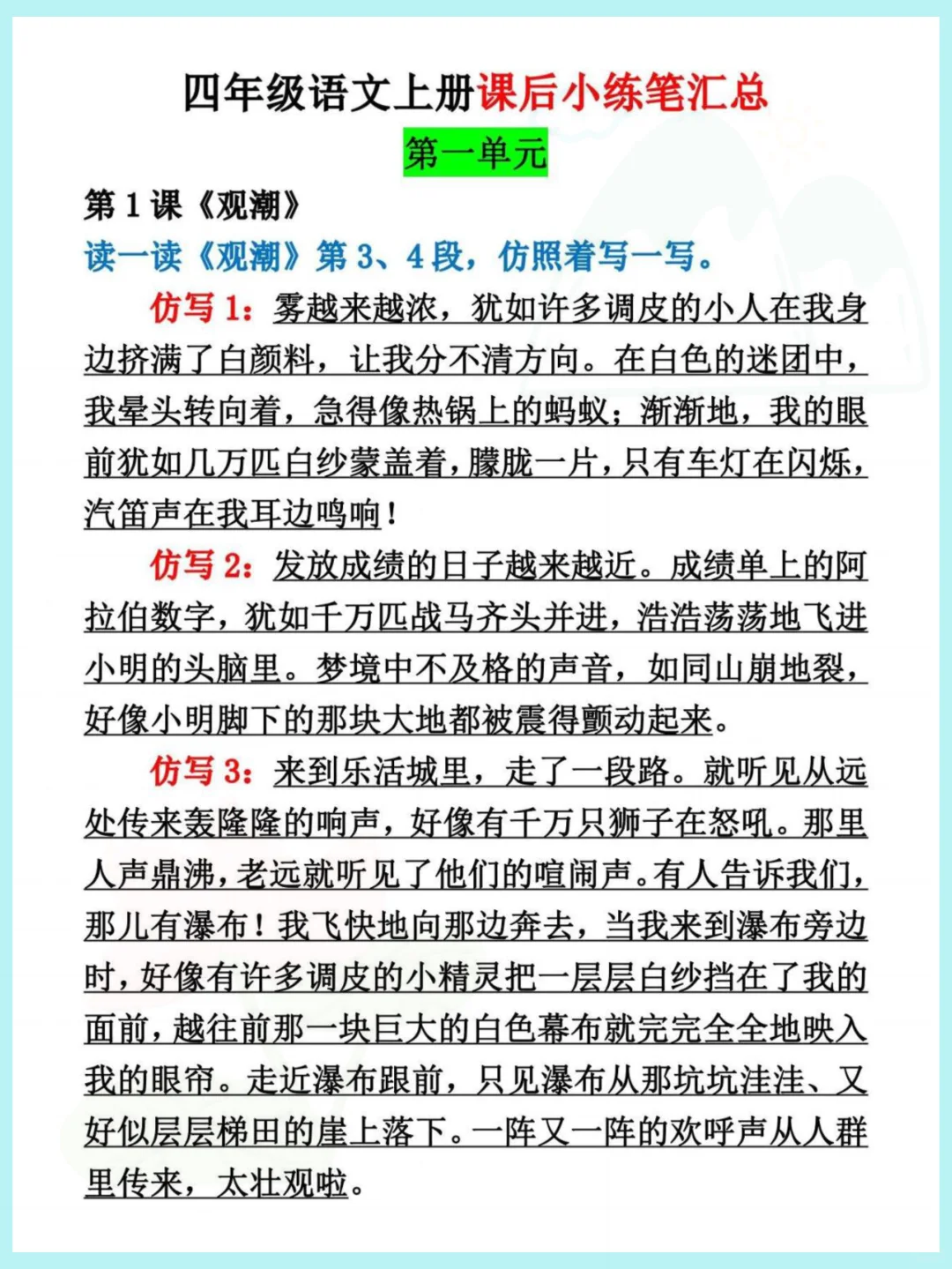 四年级语文上册课后小练笔汇总

第一单元

第 1 课《观潮》

读一读《观潮》第 3、4 段，仿照着写一写。

仿写 1：雾越来越浓，犹如许多调皮的小人在我身边挤满了白颜料，让我分不清方向。在白色的迷团中，我晕头转向着，急得像热锅上的蚂蚁；渐渐地，我的眼前犹如几万匹白纱蒙盖着，朦胧一片，只有车灯在闪烁，汽笛声在我耳边鸣响！

仿写 2：发放成绩的日子越来越近。成绩单上的阿拉伯数字，犹如千万匹战马齐头并进，浩浩荡荡地飞进小明的头脑里。梦境中不及格的声音，如同山崩地裂，好像小明脚下的那块大地都被震得颤动起来。

仿写 3：来到乐活城里，走了一段路。就听见从远处传来轰隆隆的响声，好像有千万只狮子在怒吼。那里人声鼎沸，老远就听见了他们的喧闹声。有人告诉我们，那儿有瀑布！我飞快地向那边奔去，当我来到瀑布旁边时，好像有许多调皮的小精灵把一层层白纱挡在了我的面前，越往前那一块巨大的白色幕布就完完全全地映入我的眼帘。走近瀑布跟前，只见瀑布从那坑坑洼洼、又好似层层梯田的崖上落下。一阵又一阵的欢呼声从人群里传来，太壮观啦。